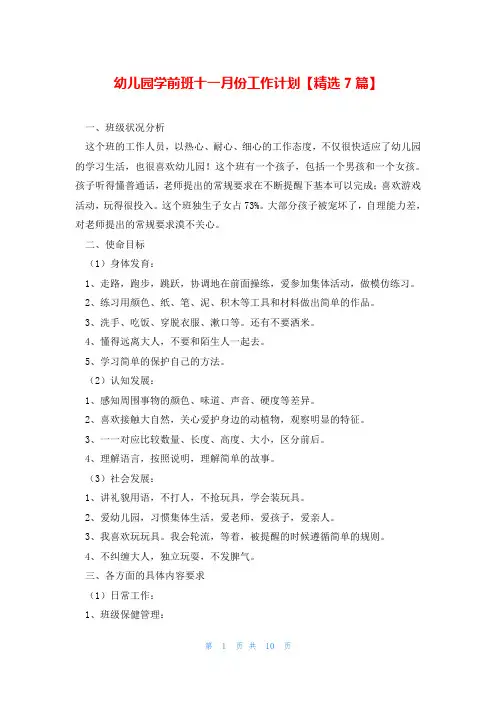 幼儿园学前班十一月份工作计划【精选 7 篇】

一、班级状况分析

这个班的工作人员，以热心、耐心、细心的工作态度，不仅很快适应了幼儿园的学习生活，也很喜欢幼儿园！这个班有一个孩子，包括一个男孩和一个女孩。孩子听得懂普通话，老师提出的常规要求在不断提醒下基本可以完成；喜欢游戏活动，玩得很投入。这个班独生子女占 73%。大部分孩子被宠坏了，自理能力差，对老师提出的常规要求漠不关心。

二、使命目标

（1）身体发育：

1、走路，跑步，跳跃，协调地在前面操练，爱参加集体活动，做模仿练习。

2、练习用颜色、纸、笔、泥、积木等工具和材料做出简单的作品。

3、洗手、吃饭、穿脱衣服、漱口等。还有不要洒米。

4、懂得远离大人，不要和陌生人一起去。

5、学习简单的保护自己的方法。

（2）认知发展：

1、感知周围事物的颜色、味道、声音、硬度等差异。

2、喜欢接触大自然，关心爱护身边的动植物，观察明显的特征。

3、一一对应比较数量、长度、高度、大小，区分前后。

4、理解语言，按照说明，理解简单的故事。

（3）社会发展：

1、讲礼貌用语，不打人，不抢玩具，学会装玩具。

2、爱幼儿园，习惯集体生活，爱老师，爱孩子，爱亲人。

3、我喜欢玩玩具。我会轮流，等着，被提醒的时候遵循简单的规则。

4、不纠缠大人，独立玩耍，不发脾气。

三、各方面的具体内容要求

（1）日常工作：

1、班级保健管理：

第 1 页 共 10 页